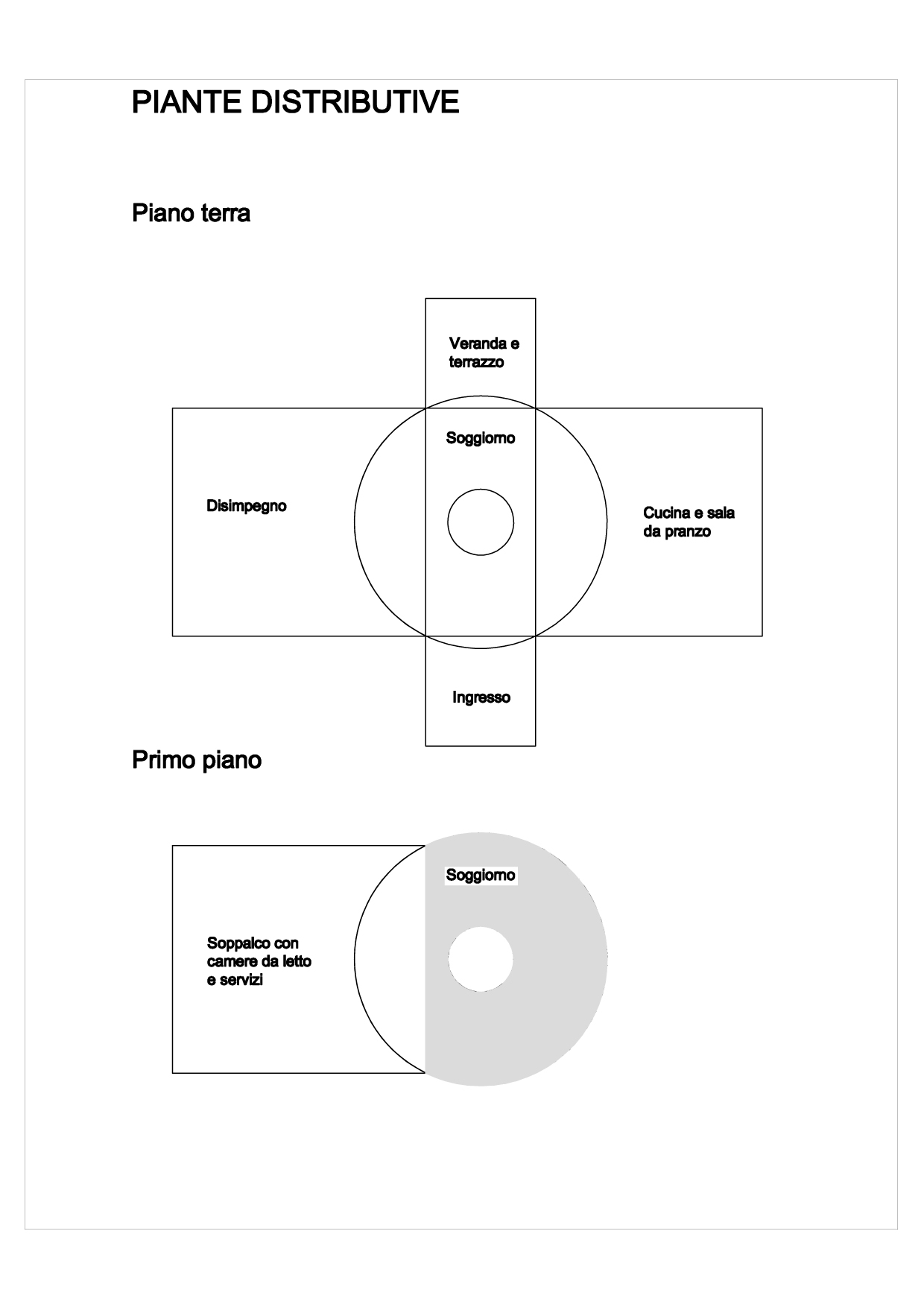 PIANTE DISTRIBUTIVE

Piano terra

Veranda e terrazzo

Soggiorno

Disimpegno

Cucina e sala da pranzo

Ingresso

Primo piano

Soggiorno

Soppalco con camere da letto e servizi